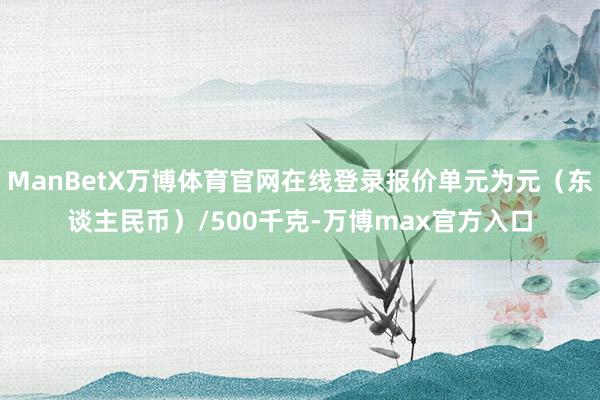 ManBetX万博体育官网在线登录报价单元为元（东谈主民币）/500千克-万博max官方入口